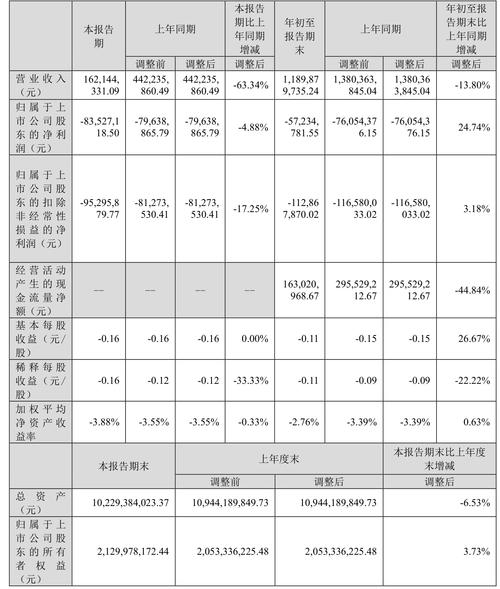 | | 本报告期 | 上年同期 | | 本报告期比上年同期增减 | 年初至报告期末 | 上年同期 | | 年初至报告期末比上年同期增减 |
|---|---|---|---|---|---|---|---|---|
| | | 调整前 | 调整后 | 调整后 | | 调整前 | 调整后 | 调整后 |
| 营业收入（元） | 162,144,331.09 | 442,235,860.49 | 442,235,860.49 | -63.34% | 1,189,879,735.24 | 1,380,363,845.04 | 1,380,363,845.04 | -13.80% |
| 归属于上市公司股东的净利润（元） | -83,527,118.50 | -79,638,865.79 | -79,638,865.79 | -4.88% | -57,234,781.55 | -76,054,376.15 | -76,054,376.15 | 24.74% |
| 归属于上市公司股东的扣除非经常性损益的净利润（元） | -95,295,879.77 | -81,273,530.41 | -81,273,530.41 | -17.25% | -112,867,870.02 | -116,580,033.02 | -116,580,033.02 | 3.18% |
| 经营活动产生的现金流量净额（元） | — | — | — | — | 163,020,968.67 | 295,529,212.67 | 295,529,212.67 | -44.84% |
| 基本每股收益（元/股） | -0.16 | -0.16 | -0.16 | 0.00% | -0.11 | -0.15 | -0.15 | 26.67% |
| 稀释每股收益（元/股） | -0.16 | -0.12 | -0.12 | -33.33% | -0.11 | -0.09 | -0.09 | -22.22% |
| 加权平均净资产收益率 | -3.88% | -3.55% | -3.55% | -0.33% | -2.76% | -3.39% | -3.39% | 0.63% |

| | 本报告期末 | 上年度末 | | 本报告期末比上年度末增减 |
|---|---|---|---|---|
| | | 调整前 | 调整后 | 调整后 |
| 总资产（元） | 10,229,384,023.37 | 10,944,189,849.73 | 10,944,189,849.73 | -6.53% |
| 归属于上市公司股东的所有者权益（元） | 2,129,978,172.44 | 2,053,336,225.48 | 2,053,336,225.48 | 3.73% |